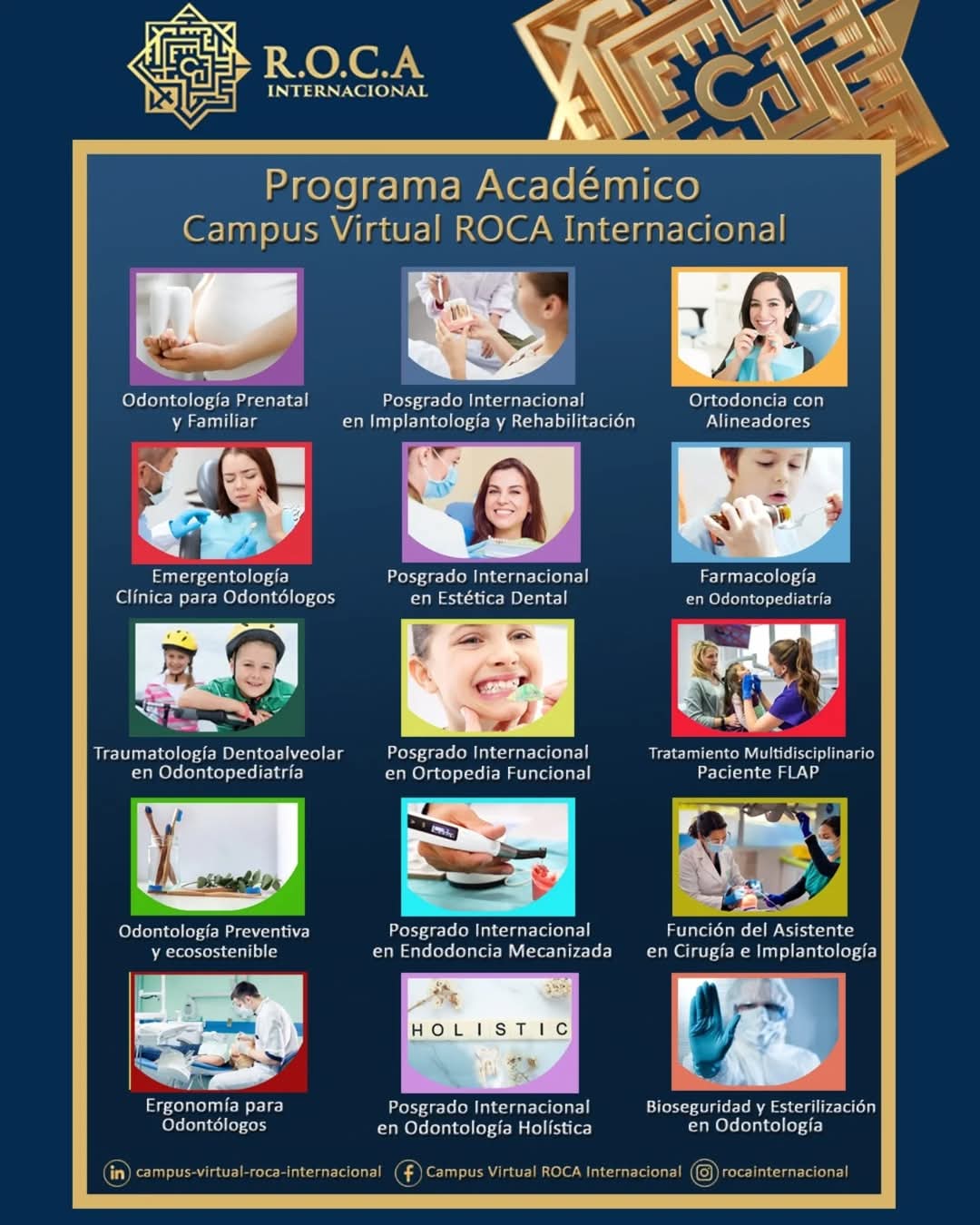 R.O.C.A
INTERNACIONAL

Programa Académico
Campus Virtual ROCA Internacional

Odontología Prenatal
y Familiar

Posgrado Internacional
en Implantología y Rehabilitación

Ortodoncia con
Alineadores

Emergentología
Clínica para Odontólogos

Posgrado Internacional
en Estética Dental

Farmacología
en Odontopediatría

Traumatología Dentoalveolar
en Odontopediatría

Posgrado Internacional
en Ortopedia Funcional

Tratamiento Multidisciplinario
Paciente FLAP

Odontología Preventiva
y ecosostenible

Posgrado Internacional
en Endodoncia Mecanizada

Función del Asistente
en Cirugía e Implantología

Ergonomía para
Odontólogos

HOLISTIC

Posgrado Internacional
en Odontología Holística

Bioseguridad y Esterilización
en Odontología

campus-virtual-roca-internacional Campus Virtual ROCA Internacional rocainternacional